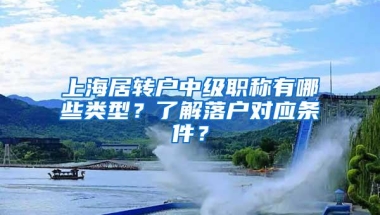 上海居转户中级职称有哪些类型？了解落户对应条件？